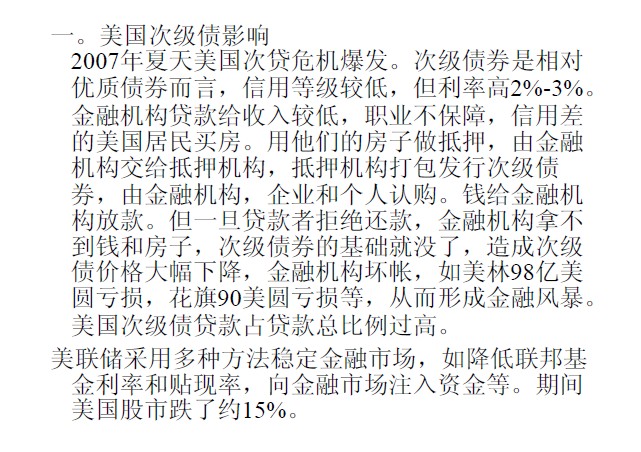 一。美国次级债影响

2007年夏天美国次贷危机爆发。次级债券是相对优质债券而言，信用等级较低，但利率高2%-3%。金融机构贷款给收入较低，职业不保障，信用差的美国居民买房。用他们的房子做抵押，由金融机构交给抵押机构，抵押机构打包发行次级债券，由金融机构，企业和个人认购。钱给金融机构放款。但一旦贷款者拒绝还款，金融机构拿不到钱和房子，次级债券的基础就没了，造成次级债价格大幅下降，金融机构坏帐，如美林98亿美圆亏损，花旗90美圆亏损等，从而形成金融风暴。美国次级债贷款占贷款总比例过高。

美联储采用多种方法稳定金融市场，如降低联邦基金利率和贴现率，向金融市场注入资金等。期间美国股市跌了约15%。